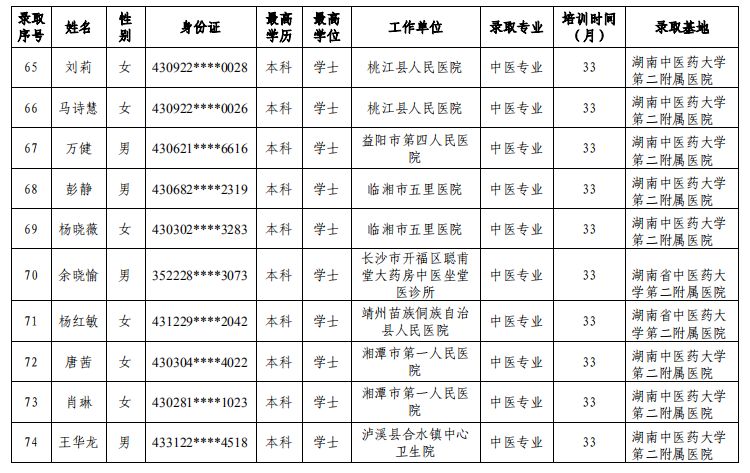 | 录取序号 | 姓名 | 性别 | 身份证 | 最高学历 | 最高学位 | 工作单位 | 录取专业 | 培训时间（月） | 录取基地 |
|---|---|---|---|---|---|---|---|---|---|
| 65 | 刘莉 | 女 | 430922****0028 | 本科 | 学士 | 桃江县人民医院 | 中医专业 | 33 | 湖南中医药大学第二附属医院 |
| 66 | 马诗慧 | 女 | 430922****0026 | 本科 | 学士 | 桃江县人民医院 | 中医专业 | 33 | 湖南中医药大学第二附属医院 |
| 67 | 万健 | 男 | 430621****6616 | 本科 | 学士 | 益阳市第四人民医院 | 中医专业 | 33 | 湖南中医药大学第二附属医院 |
| 68 | 彭静 | 男 | 430682****2319 | 本科 | 学士 | 临湘市五里医院 | 中医专业 | 33 | 湖南中医药大学第二附属医院 |
| 69 | 杨晓薇 | 女 | 430302****3283 | 本科 | 学士 | 临湘市五里医院 | 中医专业 | 33 | 湖南中医药大学第二附属医院 |
| 70 | 余晓愉 | 男 | 352228****3073 | 本科 | 学士 | 长沙市开福区聪甫堂大药房中医坐堂医诊所 | 中医专业 | 33 | 湖南省中医药大学第二附属医院 |
| 71 | 杨红敏 | 女 | 431229****2042 | 本科 | 学士 | 靖州苗族侗族自治县人民医院 | 中医专业 | 33 | 湖南省中医药大学第二附属医院 |
| 72 | 唐茜 | 女 | 430304****4022 | 本科 | 学士 | 湘潭市第一人民医院 | 中医专业 | 33 | 湖南中医药大学第二附属医院 |
| 73 | 肖琳 | 女 | 430281****1023 | 本科 | 学士 | 湘潭市第一人民医院 | 中医专业 | 33 | 湖南中医药大学第二附属医院 |
| 74 | 王华龙 | 男 | 433122****4518 | 本科 | 学士 | 泸溪县合水镇中心卫生院 | 中医专业 | 33 | 湖南中医药大学第二附属医院 |